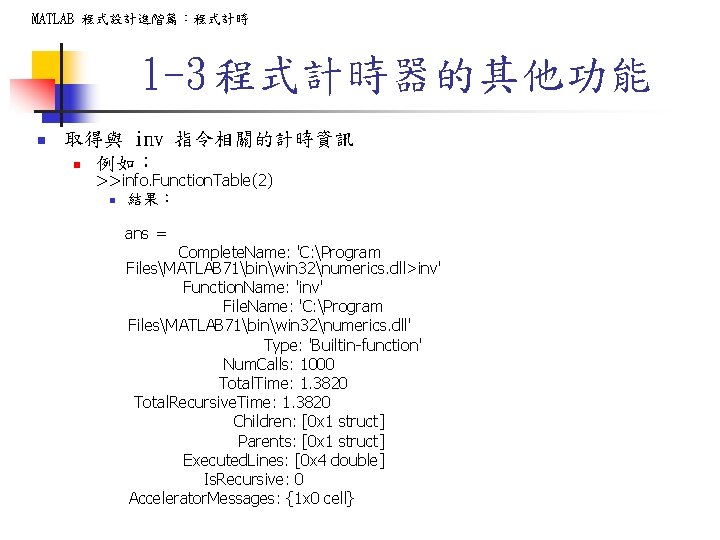 MATLAB 程式設計進階篇：程式計時

1-3程式計時器的其他功能

取得與 inv 指令相關的計時資訊

例如：
>>info.FunctionTable(2)

結果：

ans =
CompleteName: 'C:\Program Files\MATLAB71\bin\win32\numerics.dll>inv'
FunctionName: 'inv'
FileName: 'C:\Program Files\MATLAB71\bin\win32\numerics.dll'
Type: 'Builtin-function'
NumCalls: 1000
TotalTime: 1.3820
TotalRecursiveTime: 1.3820
Children: [0x1 struct]
Parents: [0x1 struct]
ExecutedLines: [0x4 double]
IsRecursive: 0
AcceleratorMessages: {1x0 cell}